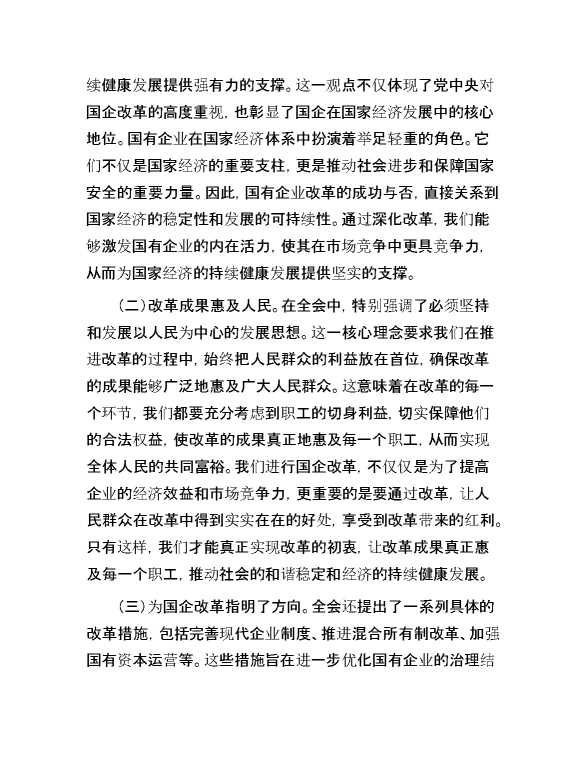 续健康发展提供强有力的支撑。这一观点不仅体现了党中央对国企改革的高度重视，也彰显了国企在国家经济发展中的核心地位。国有企业在国家经济体系中扮演着举足轻重的角色。它们不仅是国家经济的重要支柱，更是推动社会进步和保障国家安全的重要力量。因此，国有企业改革的成功与否，直接关系到国家经济的稳定性和发展的可持续性。通过深化改革，我们能够激发国有企业的内在活力，使其在市场竞争中更具竞争力，从而为国家经济的持续健康发展提供坚实的支撑。

（二）改革成果惠及人民。在全会中，特别强调了必须坚持和发展以人民为中心的发展思想。这一核心理念要求我们在推进改革的过程中，始终把人民群众的利益放在首位，确保改革的成果能够广泛地惠及广大人民群众。这意味着在改革的每一个环节，我们都要充分考虑到职工的切身利益，切实保障他们的合法权益，使改革的成果真正地惠及每一个职工，从而实现全体人民的共同富裕。我们进行国企改革，不仅仅是为了提高企业的经济效益和市场竞争力，更重要的是要通过改革，让人民群众在改革中得到实实在在的好处，享受到改革带来的红利。只有这样，我们才能真正实现改革的初衷，让改革成果真正惠及每一个职工，推动社会的和谐稳定和经济的持续健康发展。

（三）为国企改革指明了方向。全会还提出了一系列具体的改革措施，包括完善现代企业制度、推进混合所有制改革、加强国有资本运营等。这些措施旨在进一步优化国有企业的治理结